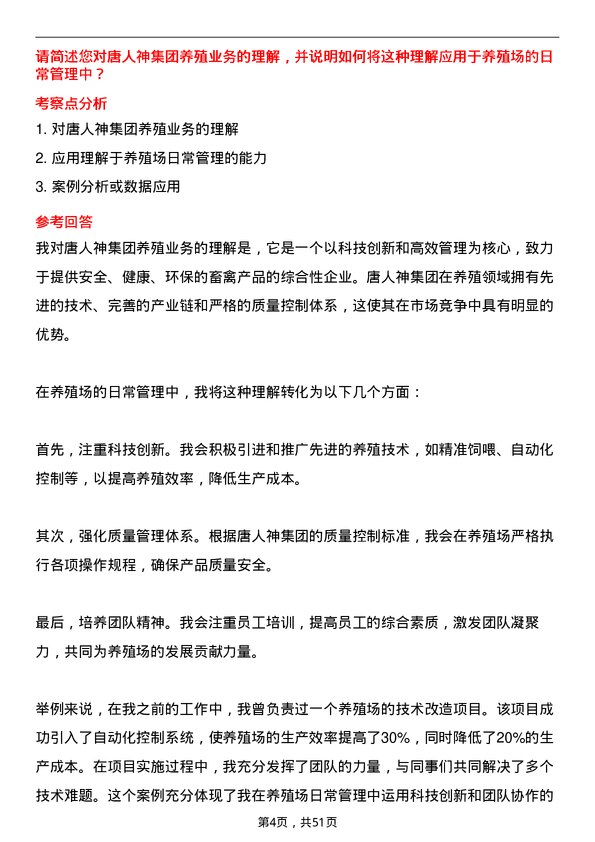 请简述您对唐人神集团养殖业务的理解，并说明如何将这种理解应用于养殖场的日常管理中？

考察点分析

1. 对唐人神集团养殖业务的理解

2. 应用理解于养殖场日常管理的能力

3. 案例分析或数据应用

参考回答

我对唐人神集团养殖业务的理解是，它是一个以科技创新和高效管理为核心，致力于提供安全、健康、环保的畜禽产品的综合性企业。唐人神集团在养殖领域拥有先进的技术、完善的产业链和严格的质量控制体系，这使其在市场竞争中具有明显的优势。

在养殖场的日常管理中，我将这种理解转化为以下几个方面：

首先，注重科技创新。我会积极引进和推广先进的养殖技术，如精准饲喂、自动化控制等，以提高养殖效率，降低生产成本。

其次，强化质量管理体系。根据唐人神集团的质量控制标准，我会在养殖场严格执行各项操作规程，确保产品质量安全。

最后，培养团队精神。我会注重员工培训，提高员工的综合素质，激发团队凝聚力，共同为养殖场的发展贡献力量。

举例来说，在我之前的工作中，我曾负责过一个养殖场的技术改造项目。该项目成功引入了自动化控制系统，使养殖场的生产效率提高了30%，同时降低了20%的生产成本。在项目实施过程中，我充分发挥了团队的力量，与同事们共同解决了多个技术难题。这个案例充分体现了我在养殖场日常管理中运用科技创新和团队协作的

第4页，共51页